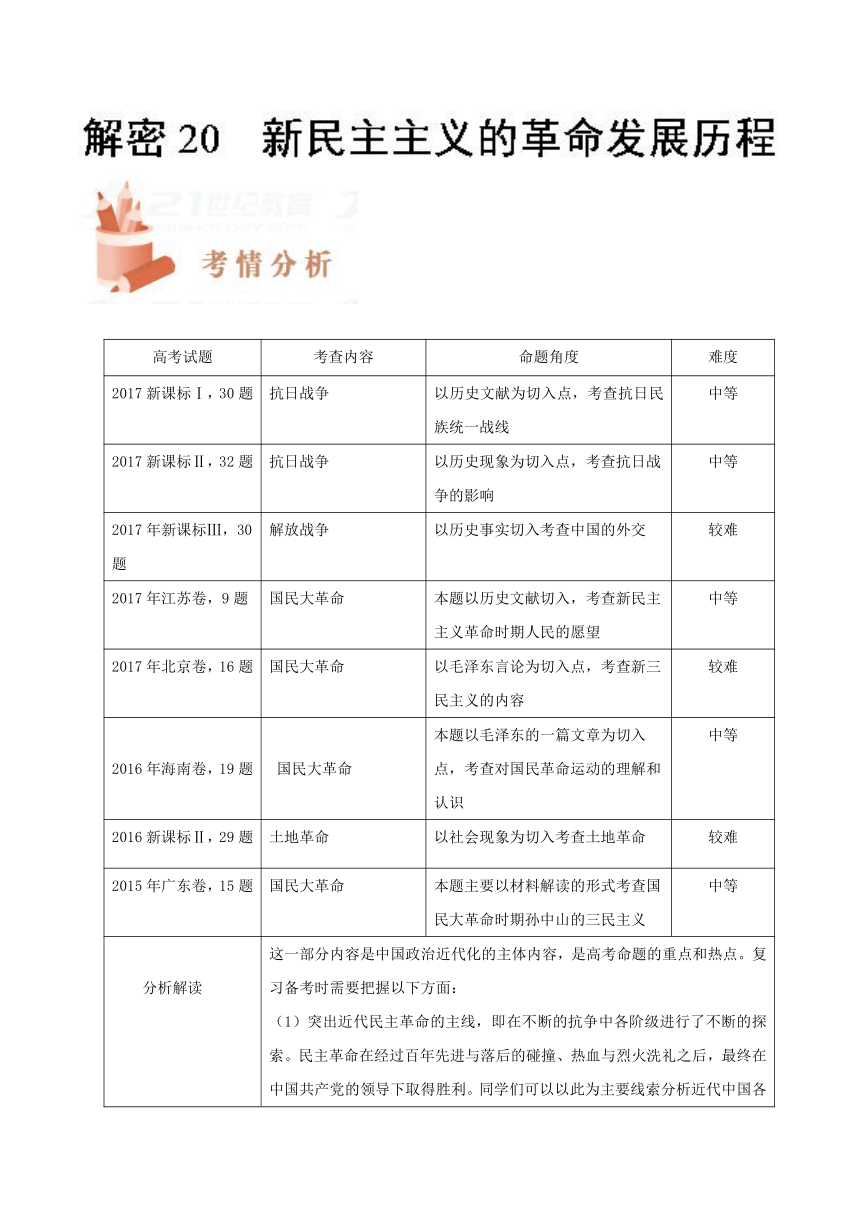 解密 20　新民主主义的革命发展历程

21世纪教育

考情分析

| 高考试题 | 考查内容 | 命题角度 | 难度 |
|---|---|---|---|
| 2017 新课标Ⅰ，30 题 | 抗日战争 | 以历史文献为切入点，考查抗日民族统一战线 | 中等 |
| 2017 新课标Ⅱ，32 题 | 抗日战争 | 以历史现象为切入点，考查抗日战争的影响 | 中等 |
| 2017 年新课标Ⅲ，30 题 | 解放战争 | 以历史事实切入考查中国的外交 | 较难 |
| 2017 年江苏卷，9 题 | 国民大革命 | 本题以历史文献切入，考查新民主主义革命时期人民的愿望 | 中等 |
| 2017 年北京卷，16 题 | 国民大革命 | 以毛泽东言论为切入点，考查新三民主义的内容 | 较难 |
| 2016 年海南卷，19 题 | 国民大革命 | 本题以毛泽东的一篇文章为切入点，考查对国民革命运动的理解和认识 | 中等 |
| 2016 新课标Ⅱ，29 题 | 土地革命 | 以社会现象为切入考查土地革命 | 较难 |
| 2015 年广东卷，15 题 | 国民大革命 | 本题主要以材料解读的形式考查国民大革命时期孙中山的三民主义 | 中等 |
| 分析解读 | 这一部分内容是中国政治近代化的主体内容，是高考命题的重点和热点。复习备考时需要把握以下方面：（1）突出近代民主革命的主线，即在不断的抗争中各阶级进行了不断的探索。民主革命在经过百年先进与落后的碰撞、热血与烈火洗礼之后，最终在中国共产党的领导下取得胜利。同学们可以以此为主要线索分析近代中国各 | | |